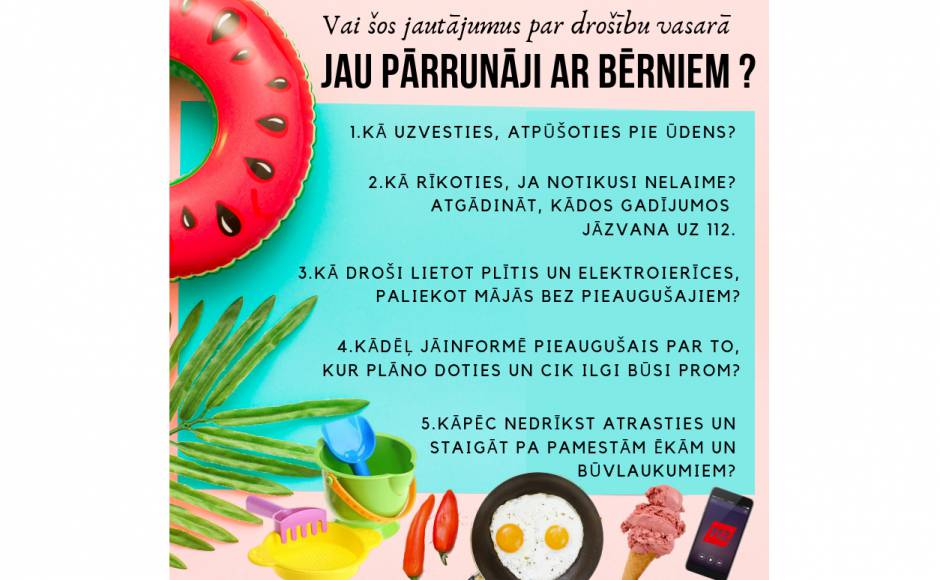 Vai šos jautājumus par drošību vasarā
JAU PĀRRUNĀJI AR BĒRNIEM ?

1.KĀ UZVESTIES, ATPŪŠOTIES PIE ŪDENS?

2.KĀ RĪKOTIES, JA NOTIKUSI NELAIME? ATGĀDINĀT, KĀDOS GADĪJUMOS JĀZVANA UZ 112.

3.KĀ DROŠI LIETOT PLĪTIS UN ELEKTROIERĪCES, PALIEKOT MĀJĀS BEZ PIEAUGUŠAJIEM?

4.KĀDĒĻ JĀINFORMĒ PIEAUGUŠAIS PAR TO, KUR PLĀNO DOTIES UN CIK ILGI BŪSI PROM?

5.KĀPĒC NEDRĪKST ATRASTIES UN STAIGĀT PA PAMESTĀM ĒKĀM UN BŪVLAUKUMIEM?